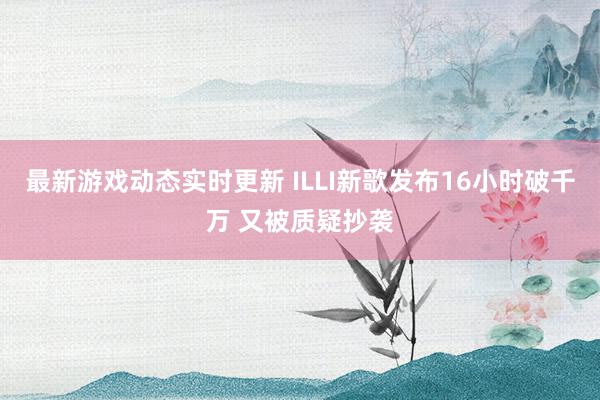 最新游戏动态实时更新 ILLI新歌发布16小时破千万 又被质疑抄袭